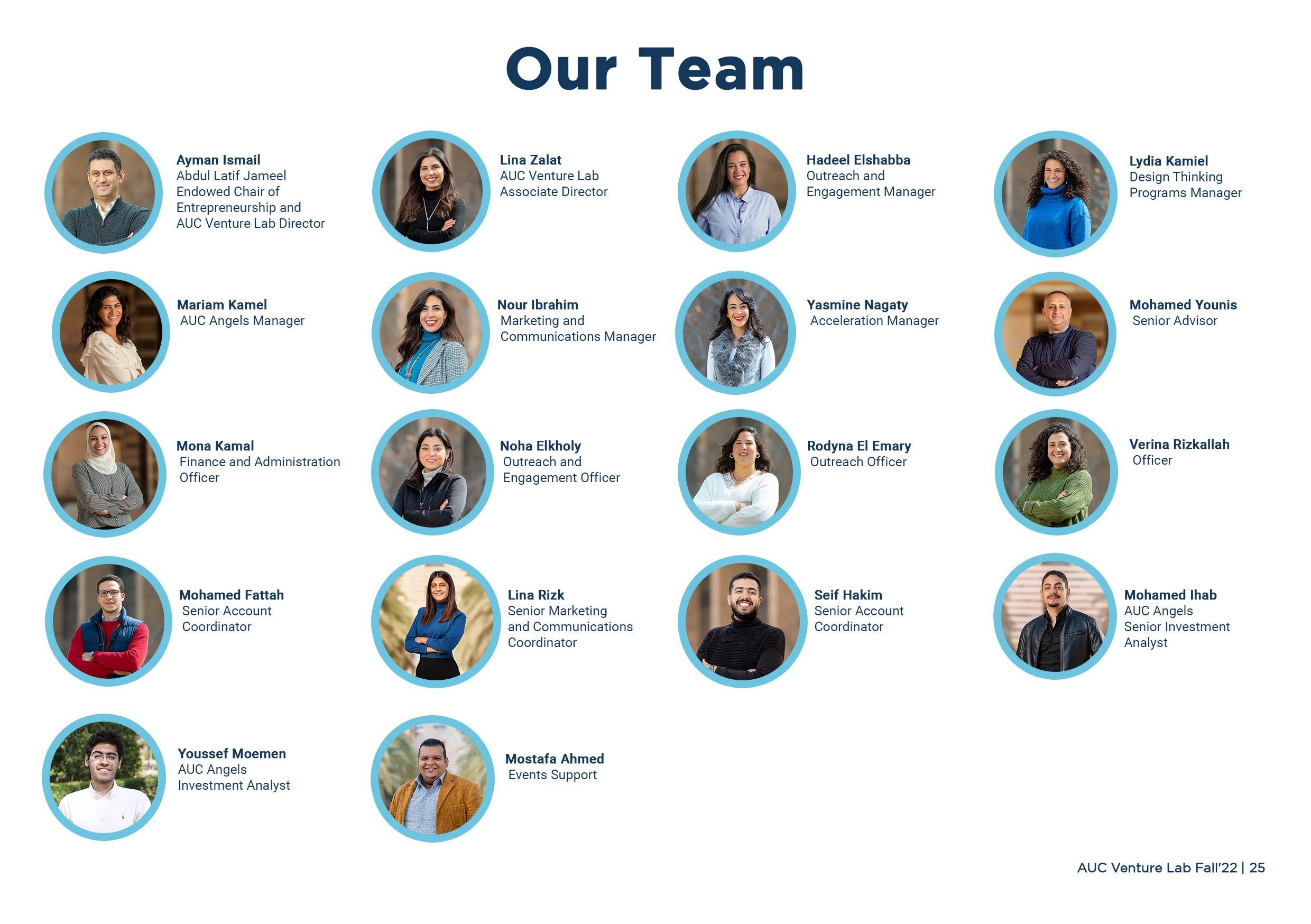 Our Team

Ayman Ismail
Abdul Latif Jameel Endowed Chair of Entrepreneurship and AUC Venture Lab Director

Lina Zalat
AUC Venture Lab Associate Director

Hadeel Elshabba
Outreach and Engagement Manager

Lydia Kamiel
Design Thinking Programs Manager

Mariam Kamel
AUC Angels Manager

Nour Ibrahim
Marketing and Communications Manager

Yasmine Nagaty
Acceleration Manager

Mohamed Younis
Senior Advisor

Mona Kamal
Finance and Administration Officer

Noha Elkholy
Outreach and Engagement Officer

Rodyna El Emary
Outreach Officer

Verina Rizkallah
Officer

Mohamed Fattah
Senior Account Coordinator

Lina Rizk
Senior Marketing and Communications Coordinator

Seif Hakim
Senior Account Coordinator

Mohamed Ihab
AUC Angels Senior Investment Analyst

Youssef Moemen
AUC Angels Investment Analyst

Mostafa Ahmed
Events Support

AUC Venture Lab Fall'22 | 25